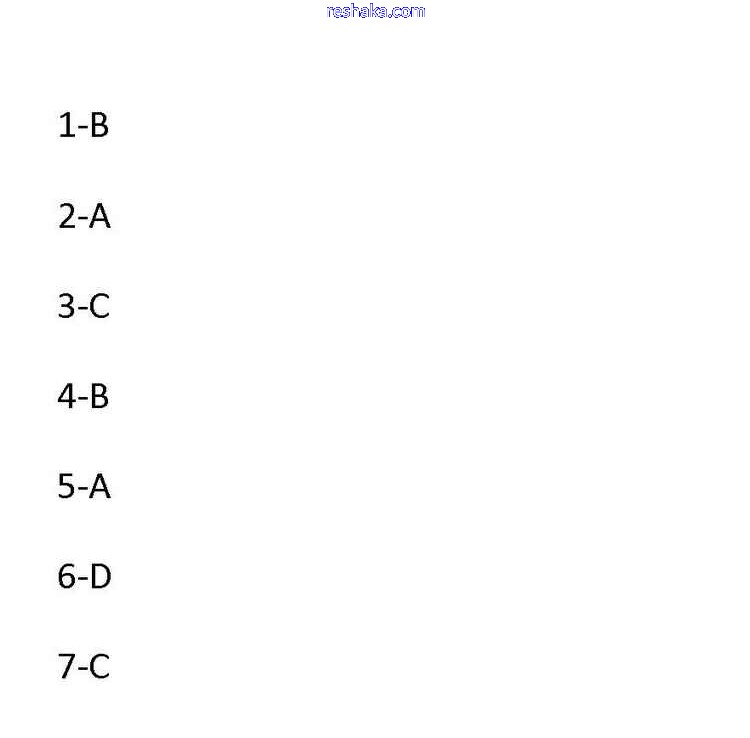 reshaka.com

1-B

2-A

3-C

4-B

5-A

6-D

7-C